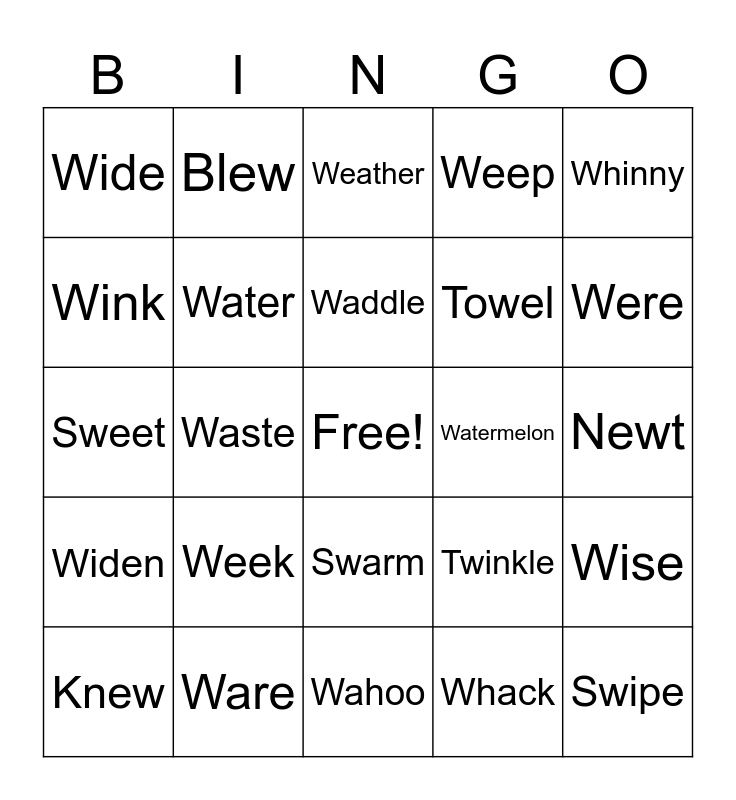 | B | I | N | G | O |
|---|---|---|---|---|
| Wide | Blew | Weather | Weep | Whinny |
| Wink | Water | Waddle | Towel | Were |
| Sweet | Waste | Free! | Watermelon | Newt |
| Widen | Week | Swarm | Twinkle | Wise |
| Knew | Ware | Wahoo | Whack | Swipe |